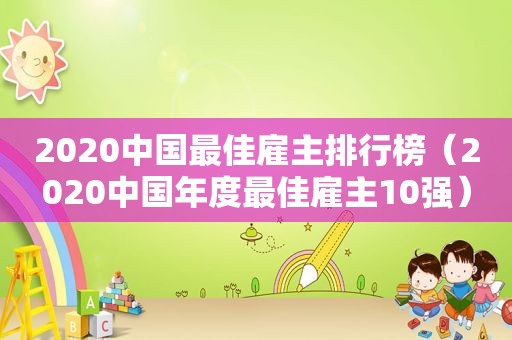 2020中国最佳雇主排行榜（2020中国年度最佳雇主10强）

A
B C